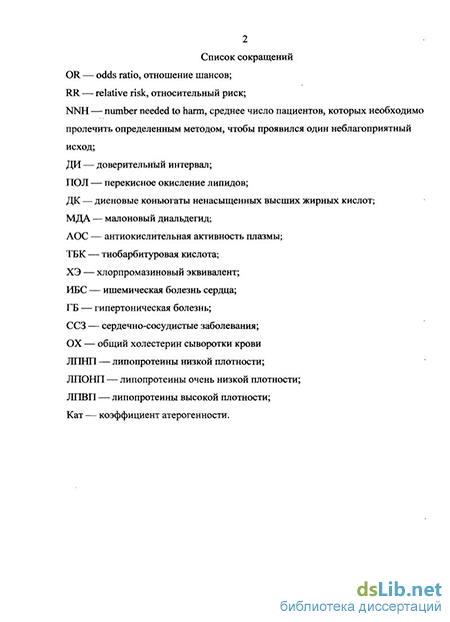 2

Список сокращений

OR — odds ratio, отношение шансов;

RR — relative risk, относительный риск;

NNH — number needed to harm, среднее число пациентов, которых необходимо пролечить определенным методом, чтобы проявился один неблагоприятный исход;

ДИ — доверительный интервал;

ПОЛ — перекисное окисление липидов;

ДК — диеновые коньюгаты ненасыщенных высших жирных кислот;

МДА — малоновый диальдегид;

АОС — антиокислительная активность плазмы;

ТБК — тиобарбитуровая кислота;

ХЭ — хлорпромазиновый эквивалент;

ИБС — ишемическая болезнь сердца;

ГБ — гипертоническая болезнь;

ССЗ — сердечно-сосудистые заболевания;

ОХ — общий холестерин сыворотки крови

ЛПНП — липопротеины низкой плотности;

ЛПОНП — липопротеины очень низкой плотности;

ЛПВП — липопротеины высокой плотности;

Кат — коэффициент атерогенности.

dsLib.net
библиотека диссертаций